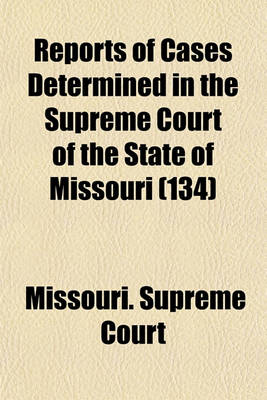 Reports of Cases Determined in the Supreme Court of the State of Missouri (134)

Missouri. Supreme Court